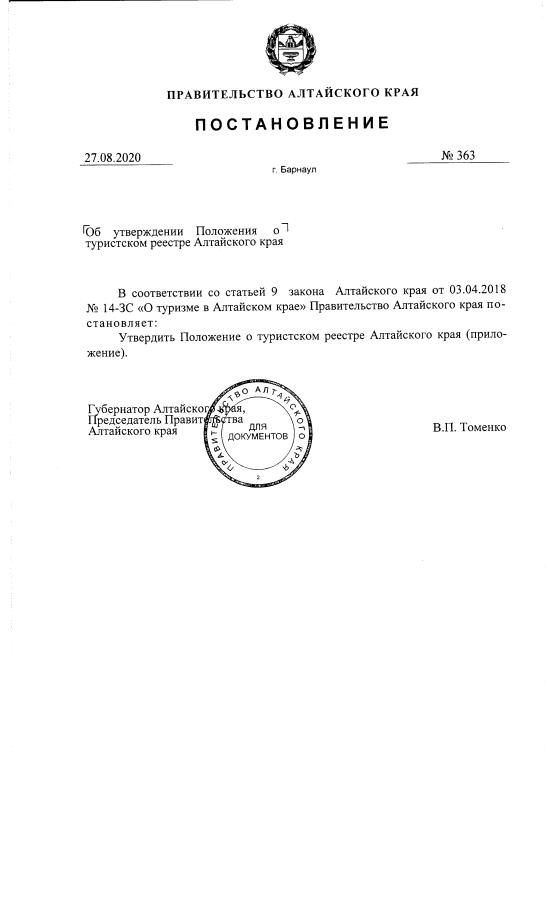 ПРАВИТЕЛЬСТВО АЛТАЙСКОГО КРАЯ

ПОСТАНОВЛЕНИЕ

27.08.2020

№ 363

г. Барнаул

Об утверждении Положения о туристском реестре Алтайского края

В соответствии со статьей 9 закона Алтайского края от 03.04.2018 № 14-ЗС «О туризме в Алтайском крае» Правительство Алтайского края постановляет:

Утвердить Положение о туристском реестре Алтайского края (приложение).

Губернатор Алтайского края, Председатель Правительства Алтайского края

ПРАВИТЕЛЬСТВО АЛТАЙСКОГО КРАЯ
ДЛЯ ДОКУМЕНТОВ
2

В.П. Томенко